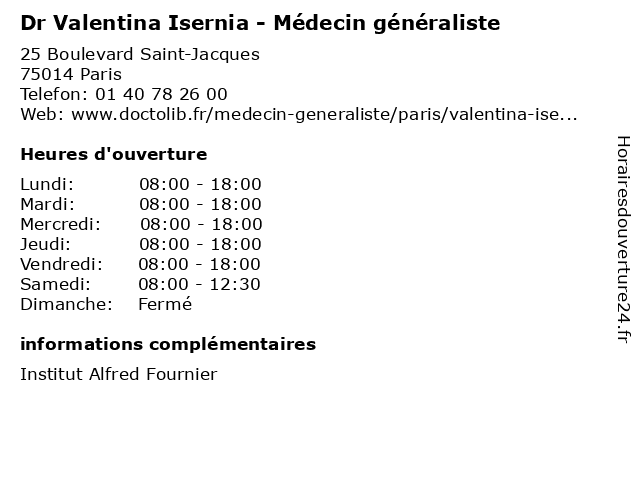 Dr Valentina Isernia - Médecin généraliste

25 Boulevard Saint-Jacques
75014 Paris
Telefon: 01 40 78 26 00
Web: www.doctolib.fr/medecin-generaliste/paris/valentina-ise...

Heures d'ouverture

Lundi: 08:00 - 18:00
Mardi: 08:00 - 18:00
Mercredi: 08:00 - 18:00
Jeudi: 08:00 - 18:00
Vendredi: 08:00 - 18:00
Samedi: 08:00 - 12:30
Dimanche: Fermé

informations complémentaires

Institut Alfred Fournier

Horairesdouverture24.fr